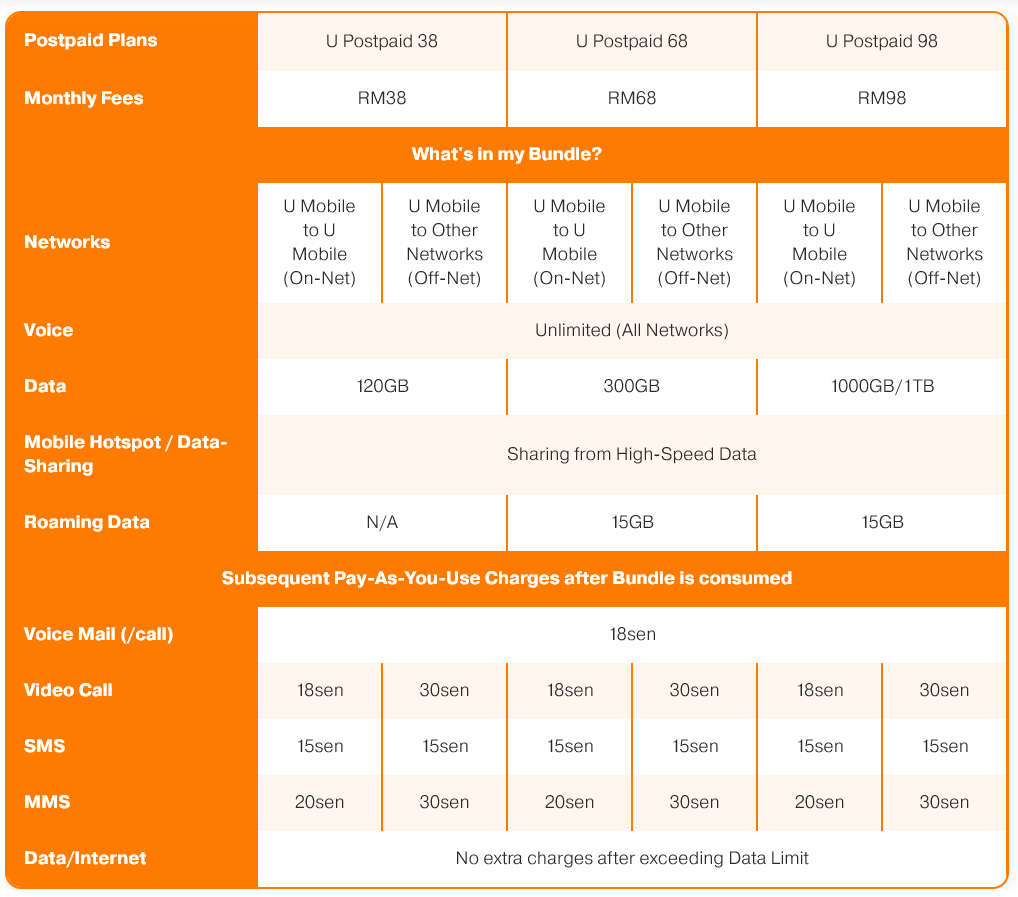 | Postpaid Plans | U Postpaid 38 | | U Postpaid 68 | | U Postpaid 98 | |
|---|---|---|---|---|---|---|
| Monthly Fees | RM38 | | RM68 | | RM98 | |
| What's in my Bundle? | | | | | | |
| Networks | U Mobile to U Mobile (On-Net) | U Mobile to Other Networks (Off-Net) | U Mobile to U Mobile (On-Net) | U Mobile to Other Networks (Off-Net) | U Mobile to U Mobile (On-Net) | U Mobile to Other Networks (Off-Net) |
| Voice | Unlimited (All Networks) | | | | | |
| Data | 120GB | | 300GB | | 1000GB/1TB | |
| Mobile Hotspot / Data-Sharing | Sharing from High-Speed Data | | | | | |
| Roaming Data | N/A | | 15GB | | 15GB | |
| Subsequent Pay-As-You-Use Charges after Bundle is consumed | | | | | | |
| Voice Mail (/call) | 18sen | | | | | |
| Video Call | 18sen | 30sen | 18sen | 30sen | 18sen | 30sen |
| SMS | 15sen | 15sen | 15sen | 15sen | 15sen | 15sen |
| MMS | 20sen | 30sen | 20sen | 30sen | 20sen | 30sen |
| Data/Internet | No extra charges after exceeding Data Limit | | | | | |